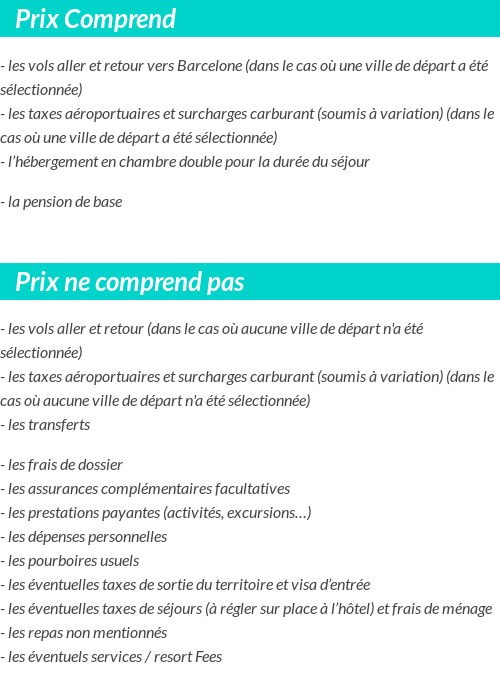 Prix Comprend

- les vols aller et retour vers Barcelone (dans le cas où une ville de départ a été sélectionnée)
- les taxes aéroportuaires et surcharges carburant (soumis à variation) (dans le cas où une ville de départ a été sélectionnée)
- l'hébergement en chambre double pour la durée du séjour

- la pension de base

Prix ne comprend pas

- les vols aller et retour (dans le cas où aucune ville de départ n'a été sélectionnée)
- les taxes aéroportuaires et surcharges carburant (soumis à variation) (dans le cas où aucune ville de départ n'a été sélectionnée)
- les transferts

- les frais de dossier
- les assurances complémentaires facultatives
- les prestations payantes (activités, excursions…)
- les dépenses personnelles
- les pourboires usuels
- les éventuelles taxes de sortie du territoire et visa d'entrée
- les éventuelles taxes de séjours (à régler sur place à l'hôtel) et frais de ménage
- les repas non mentionnés
- les éventuels services / resort Fees